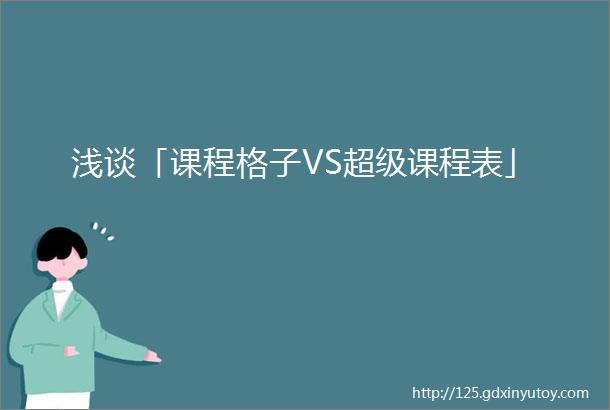 浅谈「课程格子VS超级课程表」

http://125.gdxinyutoy.com